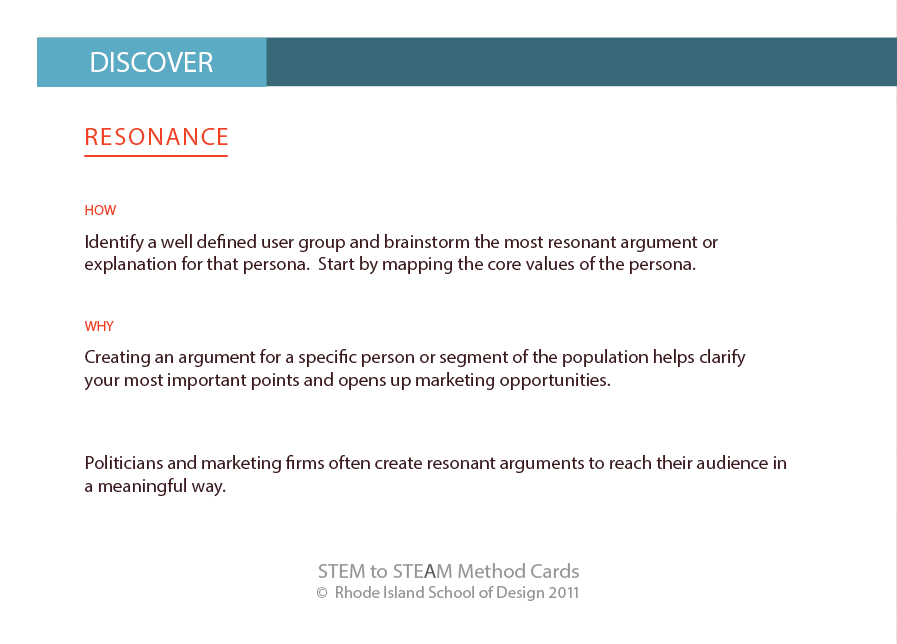 DISCOVER

RESONANCE

HOW

Identify a well defined user group and brainstorm the most resonant argument or explanation for that persona. Start by mapping the core values of the persona.

WHY

Creating an argument for a specific person or segment of the population helps clarify your most important points and opens up marketing opportunities.

Politicians and marketing firms often create resonant arguments to reach their audience in a meaningful way.

STEM to STEAM Method Cards
© Rhode Island School of Design 2011